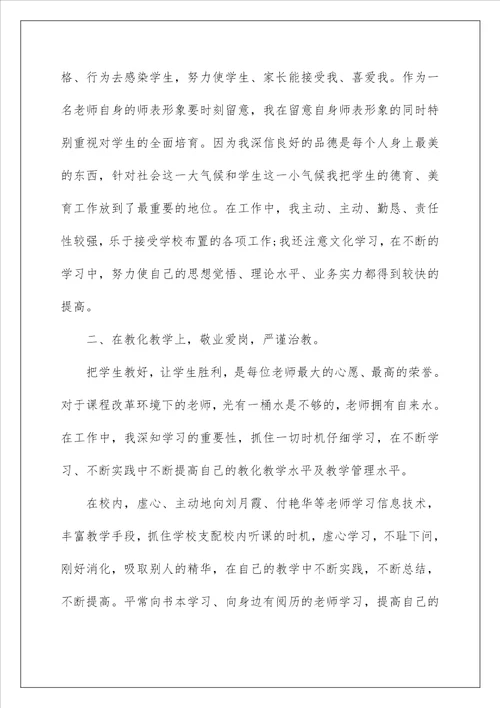 格、行为去感染学生，努力使学生、家长能接受我、喜爱我。作为一名老师自身的师表形象要时刻留意，我在留意自身师表形象的同时特别重视对学生的全面培育。因为我深信良好的品德是每个人身上最美的东西，针对社会这一大气候和学生这一小气候我把学生的德育、美育工作放到了最重要的地位。在工作中，我主动、主动、勤恳、责任性较强，乐于接受学校布置的各项工作；我还注意文化学习，在不断的学习中，努力使自己的思想觉悟、理论水平、业务实力都得到较快的提高。

二、在教化教学上，敬业爱岗，严谨治教。

把学生教好，让学生胜利，是每位老师最大的心愿、最高的荣誉。对于课程改革环境下的老师，光有一桶水是不够的，老师拥有自来水。在工作中，我深知学习的重要性，抓住一切时机仔细学习，在不断学习、不断实践中不断提高自己的教化教学水平及教学管理水平。

在校内，虚心、主动地向刘月霞、付艳华等老师学习信息技术，丰富教学手段，抓住学校支配校内听课的时机，虚心学习，不耻下问，刚好消化，吸取别人的精华，在自己的教学中不断实践，不断总结，不断提高。平常向书本学习、向身边有阅历的老师学习，提高自己的